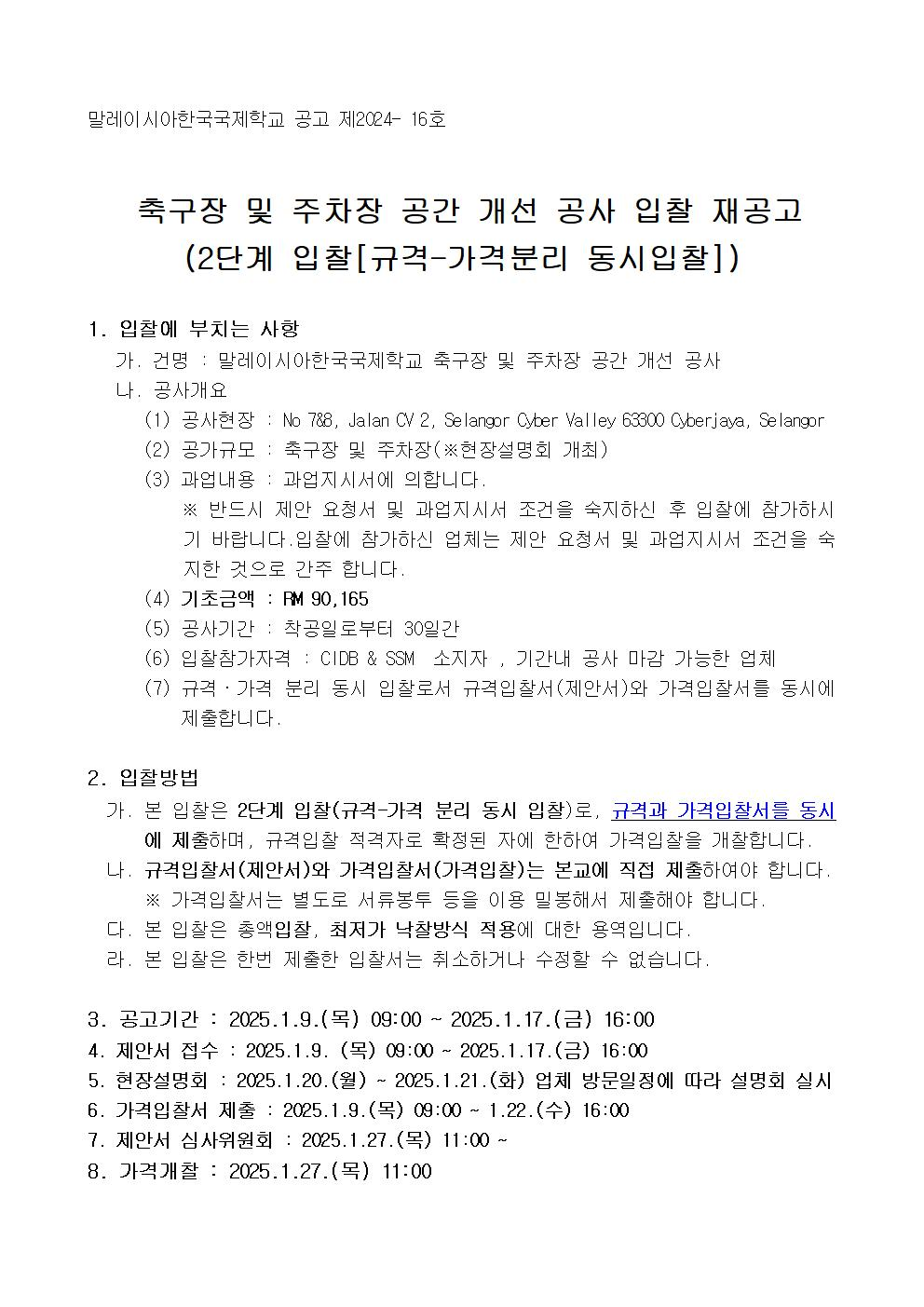 말레이시아한국국제학교 공고 제2024- 16호

축구장 및 주차장 공간 개선 공사 입찰 재공고
(2단계 입찰[규격-가격분리 동시입찰])

1. 입찰에 부치는 사항
가. 건명 : 말레이시아한국국제학교 축구장 및 주차장 공간 개선 공사
나. 공사개요
(1) 공사현장 : No 7&8, Jalan CV 2, Selangor Cyber Valley 63300 Cyberjaya, Selangor
(2) 공가규모 : 축구장 및 주차장(※현장설명회 개최)
(3) 과업내용 : 과업지시서에 의합니다.
※ 반드시 제안 요청서 및 과업지시서 조건을 숙지하신 후 입찰에 참가하시기 바랍니다.입찰에 참가하신 업체는 제안 요청서 및 과업지시서 조건을 숙지한 것으로 간주 합니다.
(4) 기초금액 : RM 90,165
(5) 공사기간 : 착공일로부터 30일간
(6) 입찰참가자격 : CIDB & SSM 소지자 , 기간내 공사 마감 가능한 업체
(7) 규격·가격 분리 동시 입찰로서 규격입찰서(제안서)와 가격입찰서를 동시에 제출합니다.

2. 입찰방법
가. 본 입찰은 2단계 입찰(규격-가격 분리 동시 입찰)로, 규격과 가격입찰서를 동시에 제출하며, 규격입찰 적격자로 확정된 자에 한하여 가격입찰을 개찰합니다.
나. 규격입찰서(제안서)와 가격입찰서(가격입찰)는 본교에 직접 제출하여야 합니다.
※ 가격입찰서는 별도로 서류봉투 등을 이용 밀봉해서 제출해야 합니다.
다. 본 입찰은 총액입찰, 최저가 낙찰방식 적용에 대한 용역입니다.
라. 본 입찰은 한번 제출한 입찰서는 취소하거나 수정할 수 없습니다.

3. 공고기간 : 2025.1.9.(목) 09:00 ~ 2025.1.17.(금) 16:00
4. 제안서 접수 : 2025.1.9. (목) 09:00 ~ 2025.1.17.(금) 16:00
5. 현장설명회 : 2025.1.20.(월) ~ 2025.1.21.(화) 업체 방문일정에 따라 설명회 실시
6. 가격입찰서 제출 : 2025.1.9.(목) 09:00 ~ 1.22.(수) 16:00
7. 제안서 심사위원회 : 2025.1.27.(목) 11:00 ~
8. 가격개찰 : 2025.1.27.(목) 11:00